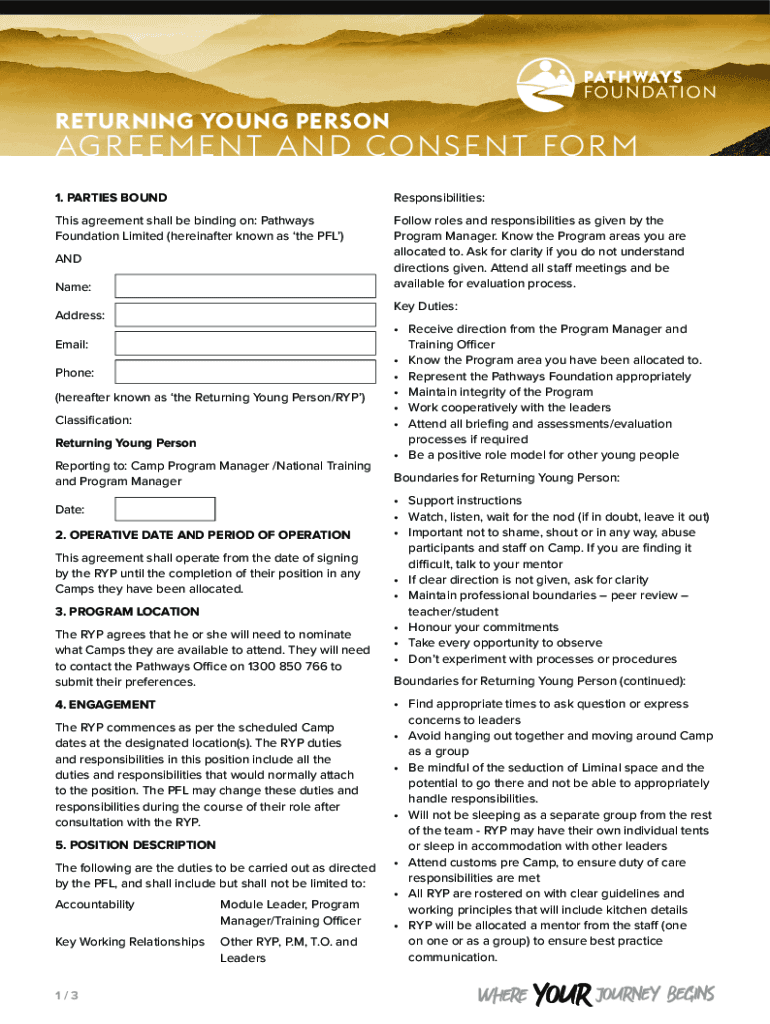 PATHWAYS FOUNDATION

RETURNING YOUNG PERSON
AGREEMENT AND CONSENT FORM

1. PARTIES BOUND

This agreement shall be binding on: Pathways Foundation Limited (hereinafter known as 'the PFL')

AND

Name:

Address:

Email:

Phone:

(hereafter known as 'the Returning Young Person/RYP')

Classification:

Returning Young Person

Reporting to: Camp Program Manager /National Training and Program Manager

Date:

2. OPERATIVE DATE AND PERIOD OF OPERATION

This agreement shall operate from the date of signing by the RYP until the completion of their position in any Camps they have been allocated.

3. PROGRAM LOCATION

The RYP agrees that he or she will need to nominate what Camps they are available to attend. They will need to contact the Pathways Office on 1300 850 766 to submit their preferences.

4. ENGAGEMENT

The RYP commences as per the scheduled Camp dates at the designated location(s). The RYP duties and responsibilities in this position include all the duties and responsibilities that would normally attach to the position. The PFL may change these duties and responsibilities during the course of their role after consultation with the RYP.

5. POSITION DESCRIPTION

The following are the duties to be carried out as directed by the PFL, and shall include but shall not be limited to:

| Accountability | Module Leader, Program Manager/Training Officer |
|---|---|
| Key Working Relationships | Other RYP, P.M, T.O. and Leaders |

Responsibilities:

Follow roles and responsibilities as given by the Program Manager. Know the Program areas you are allocated to. Ask for clarity if you do not understand directions given. Attend all staff meetings and be available for evaluation process.

Key Duties:

• Receive direction from the Program Manager and Training Officer
• Know the Program area you have been allocated to.
• Represent the Pathways Foundation appropriately
• Maintain integrity of the Program
• Work cooperatively with the leaders
• Attend all briefing and assessments/evaluation processes if required
• Be a positive role model for other young people

Boundaries for Returning Young Person:

• Support instructions
• Watch, listen, wait for the nod (if in doubt, leave it out)
• Important not to shame, shout or in any way, abuse participants and staff on Camp. If you are finding it difficult, talk to your mentor
• If clear direction is not given, ask for clarity
• Maintain professional boundaries – peer review – teacher/student
• Honour your commitments
• Take every opportunity to observe
• Don't experiment with processes or procedures

Boundaries for Returning Young Person (continued):

• Find appropriate times to ask question or express concerns to leaders
• Avoid hanging out together and moving around Camp as a group
• Be mindful of the seduction of Liminal space and the potential to go there and not be able to appropriately handle responsibilities.
• Will not be sleeping as a separate group from the rest of the team - RYP may have their own individual tents or sleep in accommodation with other leaders
• Attend customs pre Camp, to ensure duty of care responsibilities are met
• All RYP are rostered on with clear guidelines and working principles that will include kitchen details
• RYP will be allocated a mentor from the staff (one on one or as a group) to ensure best practice communication.

1 / 3

WHERE YOUR JOURNEY BEGINS